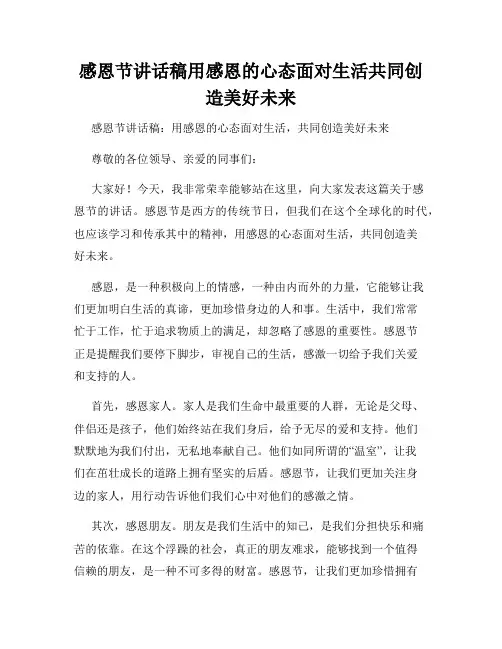 感恩节讲话稿用感恩的心态面对生活共同创造美好未来

感恩节讲话稿：用感恩的心态面对生活，共同创造美好未来

尊敬的各位领导、亲爱的同事们：

大家好！今天，我非常荣幸能够站在这里，向大家发表这篇关于感恩节的讲话。感恩节是西方的传统节日，但我们在这个全球化的时代，也应该学习和传承其中的精神，用感恩的心态面对生活，共同创造美好未来。

感恩，是一种积极向上的情感，一种由内而外的力量，它能够让我们更加明白生活的真谛，更加珍惜身边的人和事。生活中，我们常常忙于工作，忙于追求物质上的满足，却忽略了感恩的重要性。感恩节正是提醒我们要停下脚步，审视自己的生活，感激一切给予我们关爱和支持的人。

首先，感恩家人。家人是我们生命中最重要的人群，无论是父母、伴侣还是孩子，他们始终站在我们身后，给予无尽的爱和支持。他们默默地为我们付出，无私地奉献自己。他们如同所谓的“温室”，让我们在茁壮成长的道路上拥有坚实的后盾。感恩节，让我们更加关注身边的家人，用行动告诉他们我们心中对他们的感激之情。

其次，感恩朋友。朋友是我们生活中的知己，是我们分担快乐和痛苦的依靠。在这个浮躁的社会，真正的朋友难求，能够找到一个值得信赖的朋友，是一种不可多得的财富。感恩节，让我们更加珍惜拥有